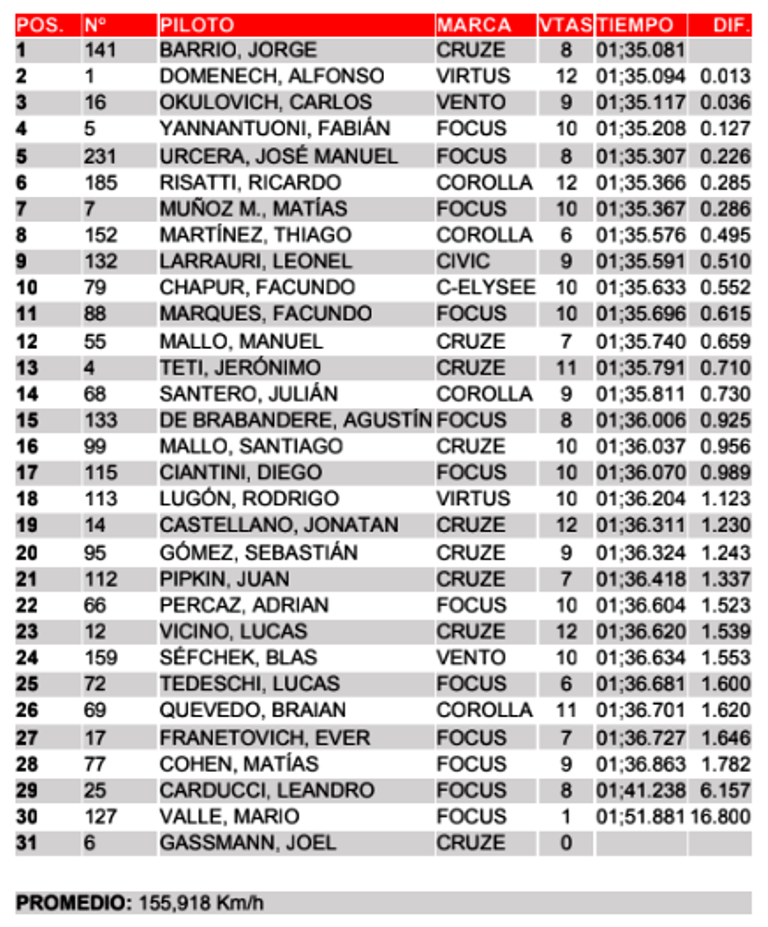 | POS. | Nº | PILOTO | MARCA | VTAS | TIEMPO | DIF. |
|---|---|---|---|---|---|---|
| 1 | 141 | BARRIO, JORGE | CRUZE | 8 | 01;35.081 | |
| 2 | 1 | DOMENECH, ALFONSO | VIRTUS | 12 | 01;35.094 | 0.013 |
| 3 | 16 | OKULOVICH, CARLOS | VENTO | 9 | 01;35.117 | 0.036 |
| 4 | 5 | YANNANTUONI, FABIÁN | FOCUS | 10 | 01;35.208 | 0.127 |
| 5 | 231 | URCERA, JOSÉ MANUEL | FOCUS | 8 | 01;35.307 | 0.226 |
| 6 | 185 | RISATTI, RICARDO | COROLLA | 12 | 01;35.366 | 0.285 |
| 7 | 7 | MUÑOZ M., MATÍAS | FOCUS | 10 | 01;35.367 | 0.286 |
| 8 | 152 | MARTÍNEZ, THIAGO | COROLLA | 6 | 01;35.576 | 0.495 |
| 9 | 132 | LARRAURI, LEONEL | CIVIC | 9 | 01;35.591 | 0.510 |
| 10 | 79 | CHAPUR, FACUNDO | C-ELYSEE | 10 | 01;35.633 | 0.552 |
| 11 | 88 | MARQUES, FACUNDO | FOCUS | 10 | 01;35.696 | 0.615 |
| 12 | 55 | MALLO, MANUEL | CRUZE | 7 | 01;35.740 | 0.659 |
| 13 | 4 | TETI, JERÓNIMO | CRUZE | 11 | 01;35.791 | 0.710 |
| 14 | 68 | SANTERO, JULIÁN | COROLLA | 9 | 01;35.811 | 0.730 |
| 15 | 133 | DE BRABANDERE, AGUSTÍN | FOCUS | 8 | 01;36.006 | 0.925 |
| 16 | 99 | MALLO, SANTIAGO | CRUZE | 10 | 01;36.037 | 0.956 |
| 17 | 115 | CIANTINI, DIEGO | FOCUS | 10 | 01;36.070 | 0.989 |
| 18 | 113 | LUGÓN, RODRIGO | VIRTUS | 10 | 01;36.204 | 1.123 |
| 19 | 14 | CASTELLANO, JONATAN | CRUZE | 12 | 01;36.311 | 1.230 |
| 20 | 95 | GÓMEZ, SEBASTIÁN | CRUZE | 9 | 01;36.324 | 1.243 |
| 21 | 112 | PIPKIN, JUAN | CRUZE | 7 | 01;36.418 | 1.337 |
| 22 | 66 | PERCAZ, ADRIAN | FOCUS | 10 | 01;36.604 | 1.523 |
| 23 | 12 | VICINO, LUCAS | CRUZE | 12 | 01;36.620 | 1.539 |
| 24 | 159 | SÉFCHEK, BLAS | VENTO | 10 | 01;36.634 | 1.553 |
| 25 | 72 | TEDESCHI, LUCAS | FOCUS | 6 | 01;36.681 | 1.600 |
| 26 | 69 | QUEVEDO, BRAIAN | COROLLA | 11 | 01;36.701 | 1.620 |
| 27 | 17 | FRANETOVICH, EVER | FOCUS | 7 | 01;36.727 | 1.646 |
| 28 | 77 | COHEN, MATÍAS | FOCUS | 9 | 01;36.863 | 1.782 |
| 29 | 25 | CARDUCCI, LEANDRO | FOCUS | 8 | 01;41.238 | 6.157 |
| 30 | 127 | VALLE, MARIO | FOCUS | 1 | 01;51.881 | 16.800 |
| 31 | 6 | GASSMANN, JOEL | CRUZE | 0 | | |

PROMEDIO: 155,918 Km/h